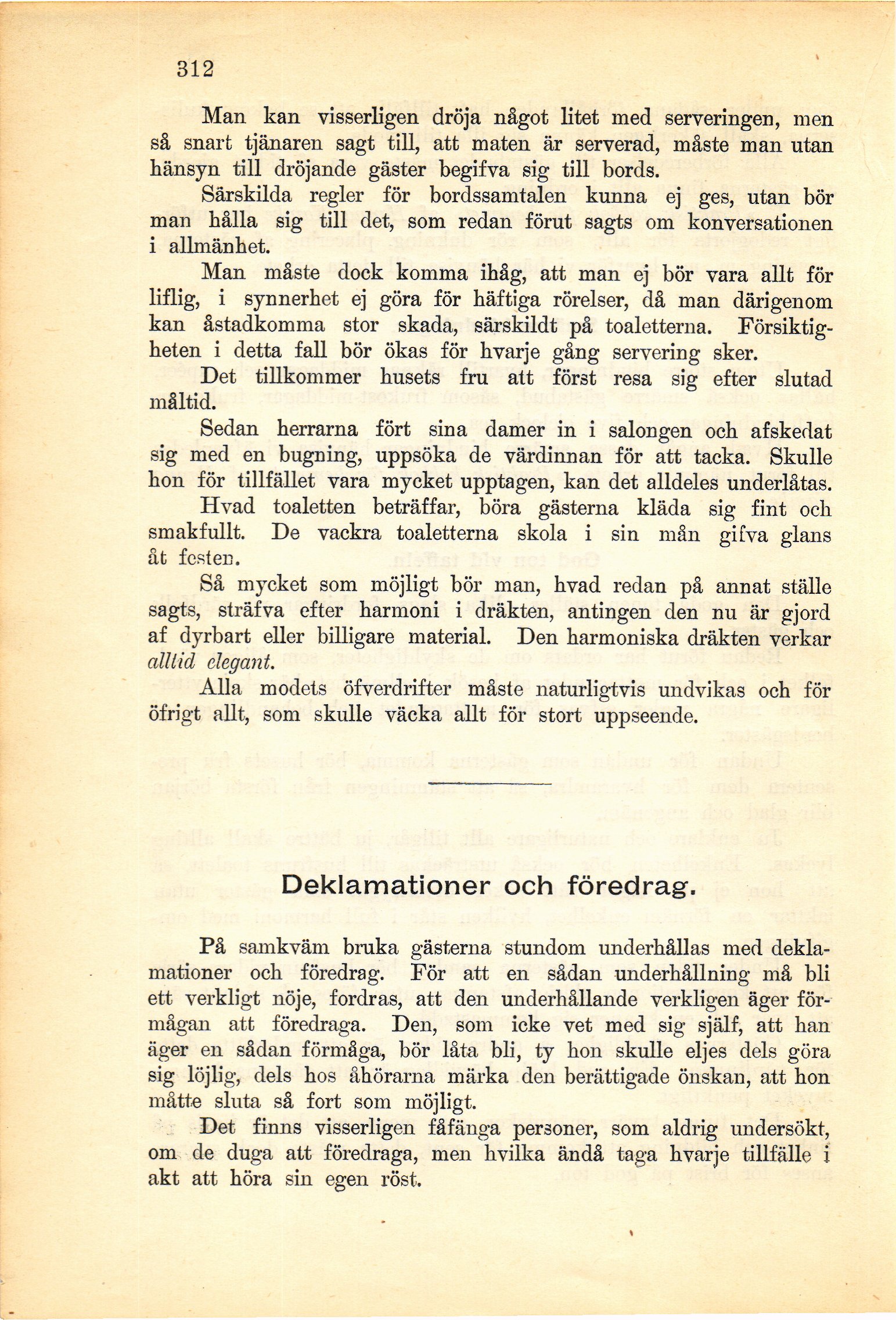 312

Man kan visserligen dröja något litet med serveringen, men så snart tjänaren sagt till, att maten är serverad, måste man utan hänsyn till dröjande gäster begifva sig till bords.

Särskilda regler för bordssamtalen kunna ej ges, utan bör man hålla sig till det, som redan förut sagts om konversationen i allmänhet.

Man måste dock komma ihåg, att man ej bör vara allt för liflig, i synnerhet ej göra för häftiga rörelser, då man därigenom kan åstadkomma stor skada, särskildt på toaletterna. Försiktigheten i detta fall bör ökas för hvarje gång servering sker.

Det tillkommer husets fru att först resa sig efter slutad måltid.

Sedan herrarna fört sina damer in i salongen och afskedat sig med en bugning, uppsöka de värdinnan för att tacka. Skulle hon för tillfället vara mycket upptagen, kan det alldeles underlåtas.

Hvad toaletten beträffar, böra gästerna kläda sig fint och smakfullt. De vackra toaletterna skola i sin mån gifva glans åt festen.

Så mycket som möjligt bör man, hvad redan på annat ställe sagts, sträfva efter harmoni i dräkten, antingen den nu är gjord af dyrbart eller billigare material. Den harmoniska dräkten verkar alltid elegant.

Alla modets öfverdrifter måste naturligtvis undvikas och för öfrigt allt, som skulle väcka allt för stort uppseende.

Deklamationer och föredrag.

På samkväm bruka gästerna stundom underhållas med deklamationer och föredrag. För att en sådan underhållning må bli ett verkligt nöje, fordras, att den underhållande verkligen äger förmågan att föredraga. Den, som icke vet med sig själf, att han äger en sådan förmåga, bör låta bli, ty hon skulle eljes dels göra sig löjlig, dels hos åhörarna märka den berättigade önskan, att hon måtte sluta så fort som möjligt.

Det finns visserligen fåfänga personer, som aldrig undersökt, om de duga att föredraga, men hvilka ändå taga hvarje tillfälle i akt att höra sin egen röst.